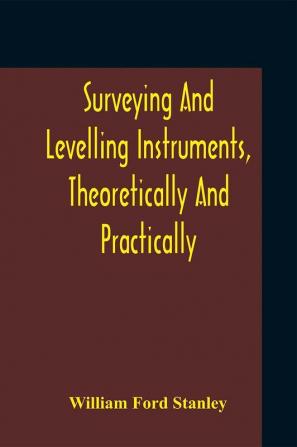 Surveying And Levelling Instruments, Theoretically And Practically

William Ford Stanley